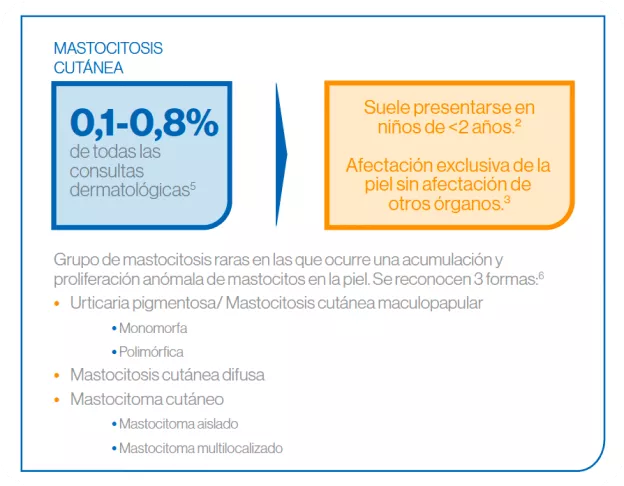 MASTOCITOSIS CUTÁNEA

0,1-0,8% de todas las consultas dermatológicas$^5$

Suele presentarse en niños de <2 años.$^2$

Afectación exclusiva de la piel sin afectación de otros órganos.$^3$

Grupo de mastocitosis raras en las que ocurre una acumulación y proliferación anómala de mastocitos en la piel. Se reconocen 3 formas:$^6$

• Urticaria pigmentosa/ Mastocitosis cutánea maculopapular
  • Monomorfa
  • Polimórfica
• Mastocitosis cutánea difusa
• Mastocitoma cutáneo
  • Mastocitoma aislado
  • Mastocitoma multilocalizado